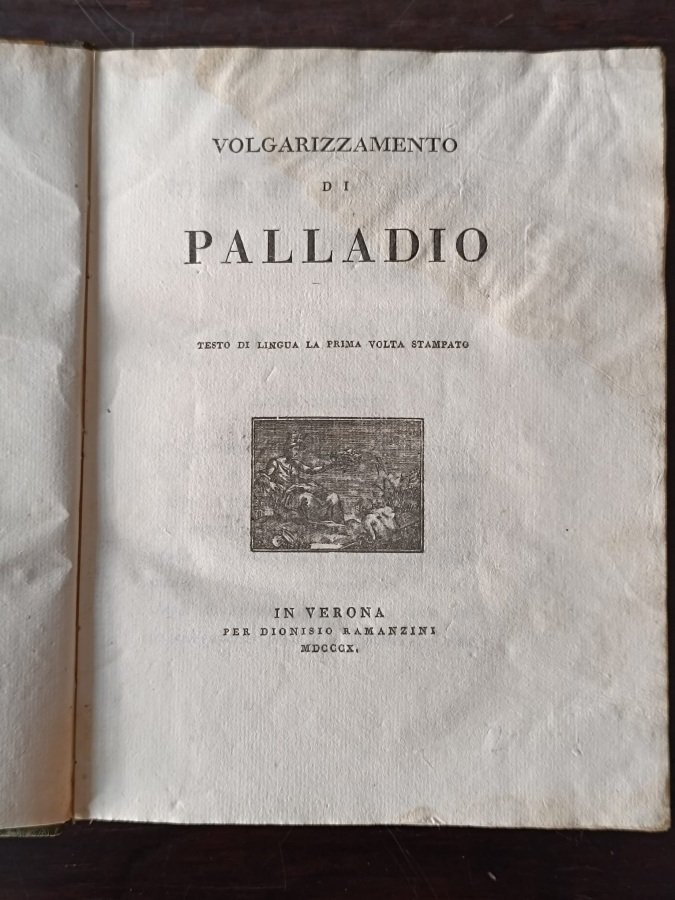 VOLGARIZZAMENTO

DI

PALLADIO

TESTO DI LINGUA LA PRIMA VOLTA STAMPATO

IN VERONA
PER DIONISIO RAMANZINI
MDCCCX.